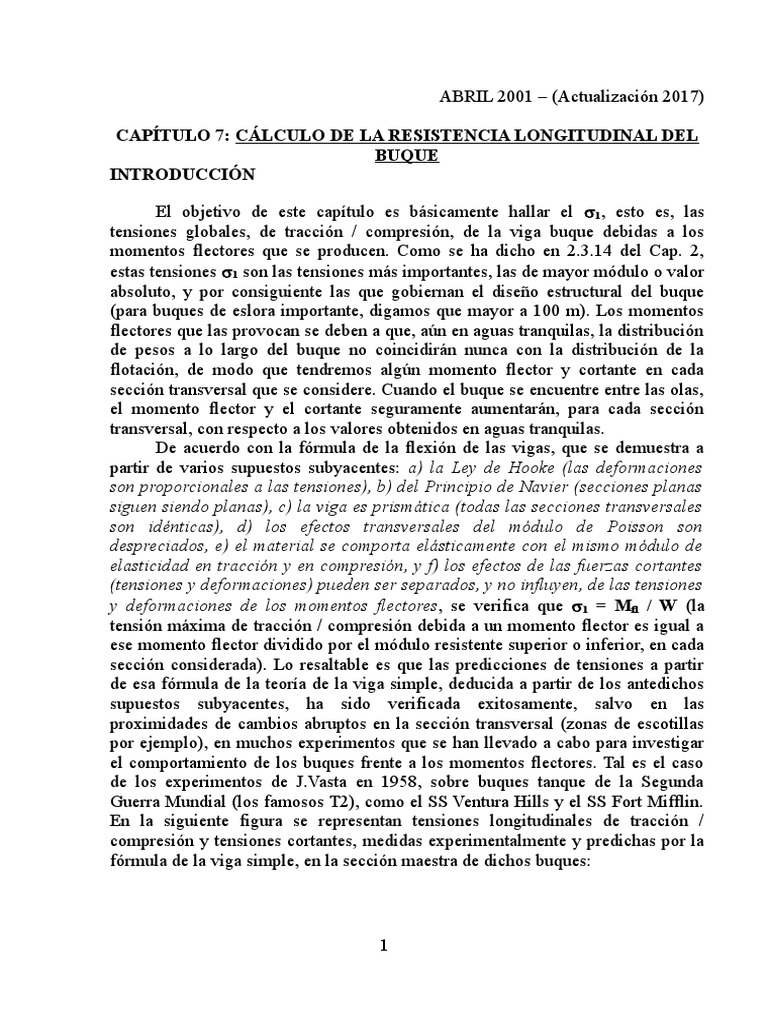 ABRIL 2001 – (Actualización 2017)

CAPÍTULO 7: CÁLCULO DE LA RESISTENCIA LONGITUDINAL DEL BUQUE

INTRODUCCIÓN

El objetivo de este capítulo es básicamente hallar el $\sigma_1$, esto es, las tensiones globales, de tracción / compresión, de la viga buque debidas a los momentos flectores que se producen. Como se ha dicho en 2.3.14 del Cap. 2, estas tensiones $\sigma_1$ son las tensiones más importantes, las de mayor módulo o valor absoluto, y por consiguiente las que gobiernan el diseño estructural del buque (para buques de eslora importante, digamos que mayor a 100 m). Los momentos flectores que las provocan se deben a que, aún en aguas tranquilas, la distribución de pesos a lo largo del buque no coincidirán nunca con la distribución de la flotación, de modo que tendremos algún momento flector y cortante en cada sección transversal que se considere. Cuando el buque se encuentre entre las olas, el momento flector y el cortante seguramente aumentarán, para cada sección transversal, con respecto a los valores obtenidos en aguas tranquilas.

De acuerdo con la fórmula de la flexión de las vigas, que se demuestra a partir de varios supuestos subyacentes: a) la Ley de Hooke (las deformaciones son proporcionales a las tensiones), b) del Principio de Navier (secciones planas siguen siendo planas), c) la viga es prismática (todas las secciones transversales son idénticas), d) los efectos transversales del módulo de Poisson son despreciados, e) el material se comporta elásticamente con el mismo módulo de elasticidad en tracción y en compresión, y f) los efectos de las fuerzas cortantes (tensiones y deformaciones) pueden ser separados, y no influyen, de las tensiones y deformaciones de los momentos flectores, se verifica que $\sigma_1 = M_{fl} / W$ (la tensión máxima de tracción / compresión debida a un momento flector es igual a ese momento flector dividido por el módulo resistente superior o inferior, en cada sección considerada). Lo resaltable es que las predicciones de tensiones a partir de esa fórmula de la teoría de la viga simple, deducida a partir de los antedichos supuestos subyacentes, ha sido verificada exitosamente, salvo en las proximidades de cambios abruptos en la sección transversal (zonas de escotillas por ejemplo), en muchos experimentos que se han llevado a cabo para investigar el comportamiento de los buques frente a los momentos flectores. Tal es el caso de los experimentos de J.Vasta en 1958, sobre buques tanque de la Segunda Guerra Mundial (los famosos T2), como el SS Ventura Hills y el SS Fort Mifflin. En la siguiente figura se representan tensiones longitudinales de tracción / compresión y tensiones cortantes, medidas experimentalmente y predichas por la fórmula de la viga simple, en la sección maestra de dichos buques:

1